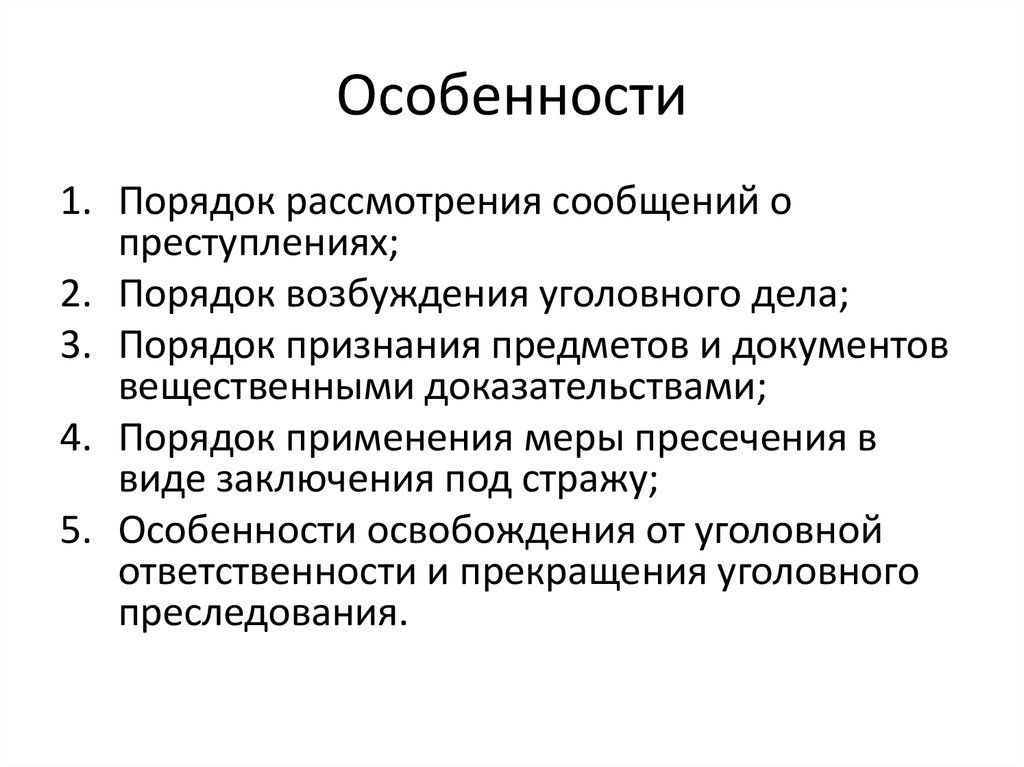 Особенности

1. Порядок рассмотрения сообщений о преступлениях;
2. Порядок возбуждения уголовного дела;
3. Порядок признания предметов и документов вещественными доказательствами;
4. Порядок применения меры пресечения в виде заключения под стражу;
5. Особенности освобождения от уголовной ответственности и прекращения уголовного преследования.